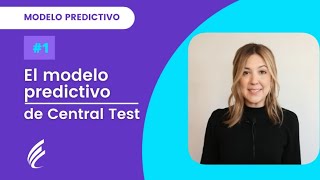 MODELO PREDICTIVO

#1

El modelo predictivo

de Central Test